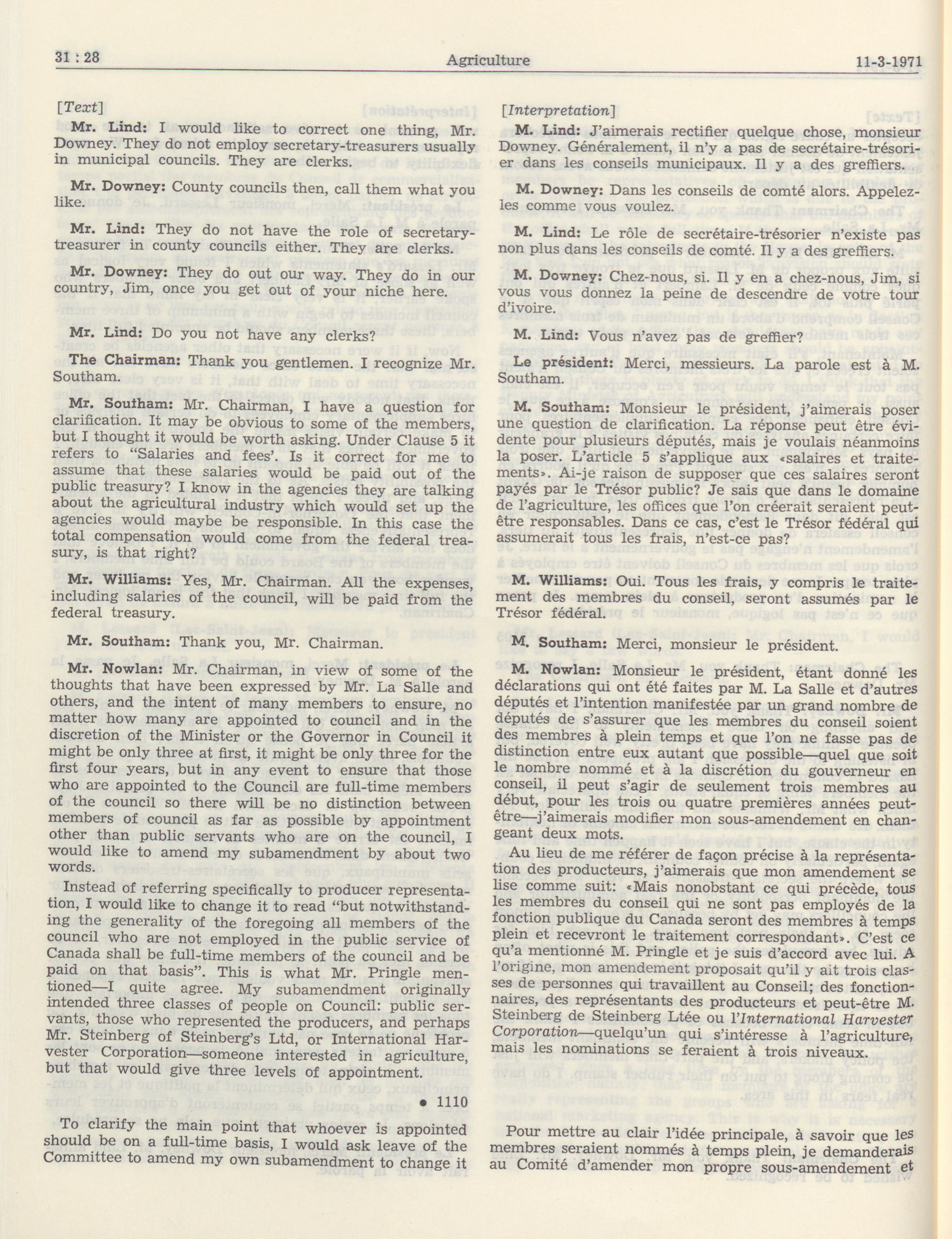 31 : 28 Agriculture 11-3-1971

[Text]

Mr. Lind: I would like to correct one thing, Mr. Downey. They do not employ secretary-treasurers usually in municipal councils. They are clerks.

Mr. Downey: County councils then, call them what you like.

Mr. Lind: They do not have the role of secretary-treasurer in county councils either. They are clerks.

Mr. Downey: They do out our way. They do in our country, Jim, once you get out of your niche here.

Mr. Lind: Do you not have any clerks?

The Chairman: Thank you gentlemen. I recognize Mr. Southam.

Mr. Southam: Mr. Chairman, I have a question for clarification. It may be obvious to some of the members, but I thought it would be worth asking. Under Clause 5 it refers to "Salaries and fees'. Is it correct for me to assume that these salaries would be paid out of the public treasury? I know in the agencies they are talking about the agricultural industry which would set up the agencies would maybe be responsible. In this case the total compensation would come from the federal treasury, is that right?

Mr. Williams: Yes, Mr. Chairman. All the expenses, including salaries of the council, will be paid from the federal treasury.

Mr. Southam: Thank you, Mr. Chairman.

Mr. Nowlan: Mr. Chairman, in view of some of the thoughts that have been expressed by Mr. La Salle and others, and the intent of many members to ensure, no matter how many are appointed to council and in the discretion of the Minister or the Governor in Council it might be only three at first, it might be only three for the first four years, but in any event to ensure that those who are appointed to the Council are full-time members of the council so there will be no distinction between members of council as far as possible by appointment other than public servants who are on the council, I would like to amend my subamendment by about two words.

Instead of referring specifically to producer representation, I would like to change it to read "but notwithstanding the generality of the foregoing all members of the council who are not employed in the public service of Canada shall be full-time members of the council and be paid on that basis". This is what Mr. Pringle mentioned—I quite agree. My subamendment originally intended three classes of people on Council: public servants, those who represented the producers, and perhaps Mr. Steinberg of Steinberg's Ltd, or International Harvester Corporation—someone interested in agriculture, but that would give three levels of appointment.

• 1110

To clarify the main point that whoever is appointed should be on a full-time basis, I would ask leave of the Committee to amend my own subamendment to change it

[Interpretation]

M. Lind: J'aimerais rectifier quelque chose, monsieur Downey. Généralement, il n'y a pas de secrétaire-trésorier dans les conseils municipaux. Il y a des greffiers.

M. Downey: Dans les conseils de comté alors. Appelez-les comme vous voulez.

M. Lind: Le rôle de secrétaire-trésorier n'existe pas non plus dans les conseils de comté. Il y a des greffiers.

M. Downey: Chez-nous, si. Il y en a chez-nous, Jim, si vous vous donnez la peine de descendre de votre tour d'ivoire.

M. Lind: Vous n'avez pas de greffier?

Le président: Merci, messieurs. La parole est à M. Southam.

M. Southam: Monsieur le président, j'aimerais poser une question de clarification. La réponse peut être évidente pour plusieurs députés, mais je voulais néanmoins la poser. L'article 5 s'applique aux «salaires et traitements». Ai-je raison de supposer que ces salaires seront payés par le Trésor public? Je sais que dans le domaine de l'agriculture, les offices que l'on créerait seraient peut-être responsables. Dans ce cas, c'est le Trésor fédéral qui assumerait tous les frais, n'est-ce pas?

M. Williams: Oui. Tous les frais, y compris le traitement des membres du conseil, seront assumés par le Trésor fédéral.

M. Southam: Merci, monsieur le président.

M. Nowlan: Monsieur le président, étant donné les déclarations qui ont été faites par M. La Salle et d'autres députés et l'intention manifestée par un grand nombre de députés de s'assurer que les membres du conseil soient des membres à plein temps et que l'on ne fasse pas de distinction entre eux autant que possible—quel que soit le nombre nommé et à la discrétion du gouverneur en conseil, il peut s'agir de seulement trois membres au début, pour les trois ou quatre premières années peut-être—j'aimerais modifier mon sous-amendement en changeant deux mots.

Au lieu de me référer de façon précise à la représentation des producteurs, j'aimerais que mon amendement se lise comme suit: «Mais nonobstant ce qui précède, tous les membres du conseil qui ne sont pas employés de la fonction publique du Canada seront des membres à temps plein et recevront le traitement correspondant». C'est ce qu'a mentionné M. Pringle et je suis d'accord avec lui. A l'origine, mon amendement proposait qu'il y ait trois classes de personnes qui travaillent au Conseil; des fonctionnaires, des représentants des producteurs et peut-être M. Steinberg de Steinberg Ltée ou l'International Harvester Corporation—quelqu'un qui s'intéresse à l'agriculture, mais les nominations se feraient à trois niveaux.

Pour mettre au clair l'idée principale, à savoir que les membres seraient nommés à temps plein, je demanderais au Comité d'amender mon propre sous-amendement et